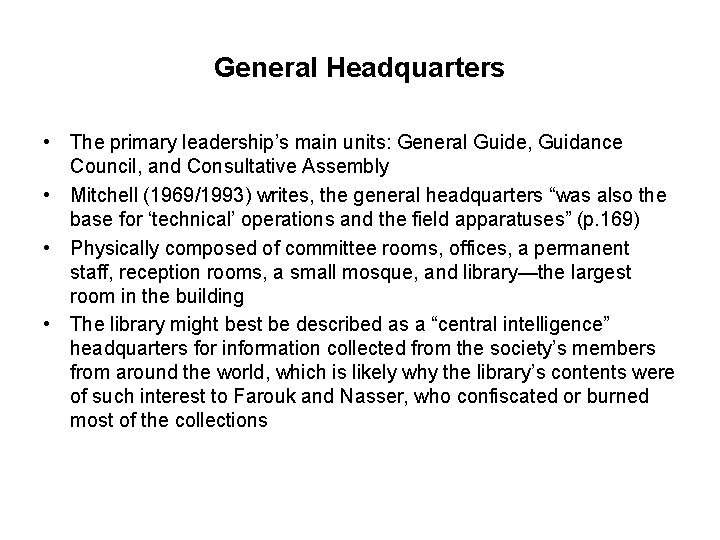 General Headquarters

• The primary leadership’s main units: General Guide, Guidance Council, and Consultative Assembly
• Mitchell (1969/1993) writes, the general headquarters “was also the base for ‘technical’ operations and the field apparatuses” (p.169)
• Physically composed of committee rooms, offices, a permanent staff, reception rooms, a small mosque, and library—the largest room in the building
• The library might best be described as a “central intelligence” headquarters for information collected from the society’s members from around the world, which is likely why the library’s contents were of such interest to Farouk and Nasser, who confiscated or burned most of the collections